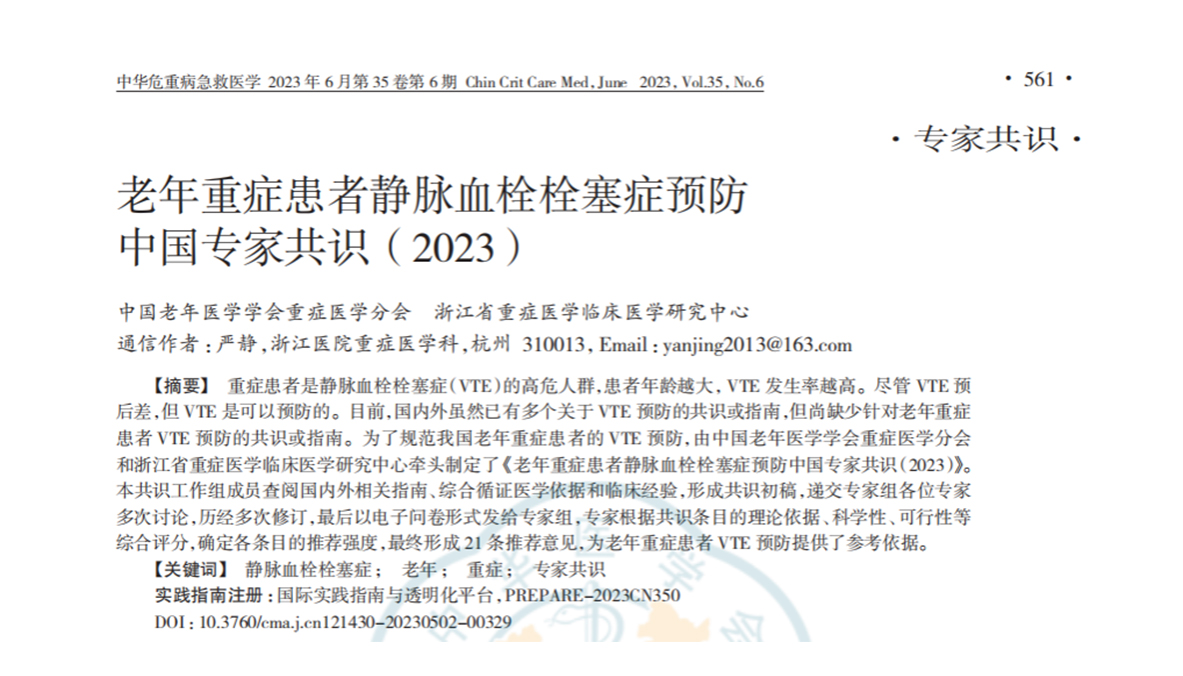 中华危重病急救医学 2023 年 6 月第 35 卷第 6 期 Chin Crit Care Med, June 2023, Vol.35, No.6

· 561 ·

· 专家共识 ·

老年重症患者静脉血栓栓塞症预防中国专家共识（2023）

中国老年医学学会重症医学分会　浙江省重症医学临床医学研究中心
通信作者：严静，浙江医院重症医学科，杭州 310013，Email：yanjing2013@163.com

【摘要】 重症患者是静脉血栓栓塞症（VTE）的高危人群，患者年龄越大，VTE 发生率越高。尽管 VTE 预后差，但 VTE 是可以预防的。目前，国内外虽然已有多个关于 VTE 预防的共识或指南，但尚缺少针对老年重症患者 VTE 预防的共识或指南。为了规范我国老年重症患者的 VTE 预防，由中国老年医学学会重症医学分会和浙江省重症医学临床医学研究中心牵头制定了《老年重症患者静脉血栓栓塞症预防中国专家共识（2023）》。本共识工作组成员查阅国内外相关指南、综合循证医学依据和临床经验，形成共识初稿，递交专家组各位专家多次讨论，历经多次修订，最后以电子问卷形式发给专家组，专家根据共识条目的理论依据、科学性、可行性等综合评分，确定各条目的推荐强度，最终形成 21 条推荐意见，为老年重症患者 VTE 预防提供了参考依据。
【关键词】 静脉血栓栓塞症； 老年； 重症； 专家共识
实践指南注册：国际实践指南与透明化平台，PREPARE-2023CN350
DOI：10.3760/cma.j.cn121430-20230502-00329